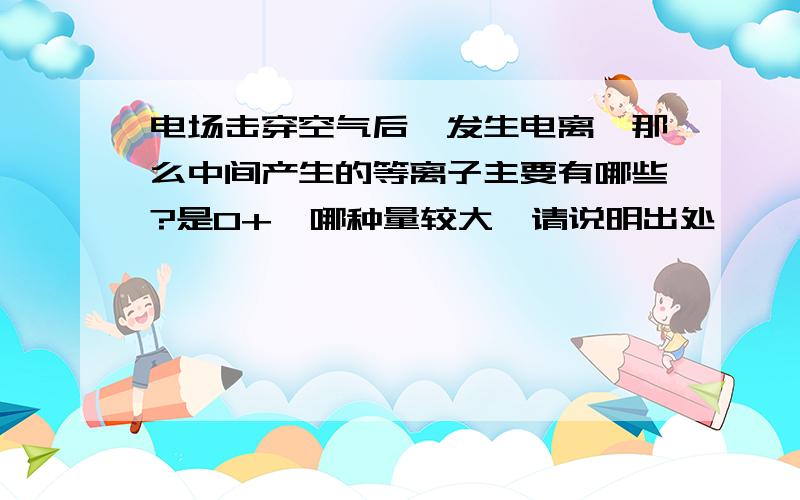 电场击穿空气后,发生电离,那么中间产生的等离子主要有哪些?是O+,哪种量较大,请说明出处